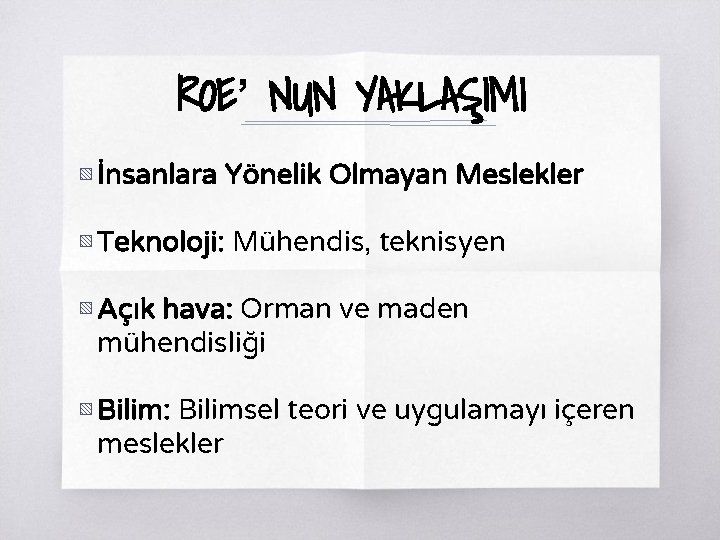 ROE' NUN YAKLAŞIMI

İnsanlara Yönelik Olmayan Meslekler

Teknoloji: Mühendis, teknisyen

Açık hava: Orman ve maden mühendisliği

Bilim: Bilimsel teori ve uygulamayı içeren meslekler